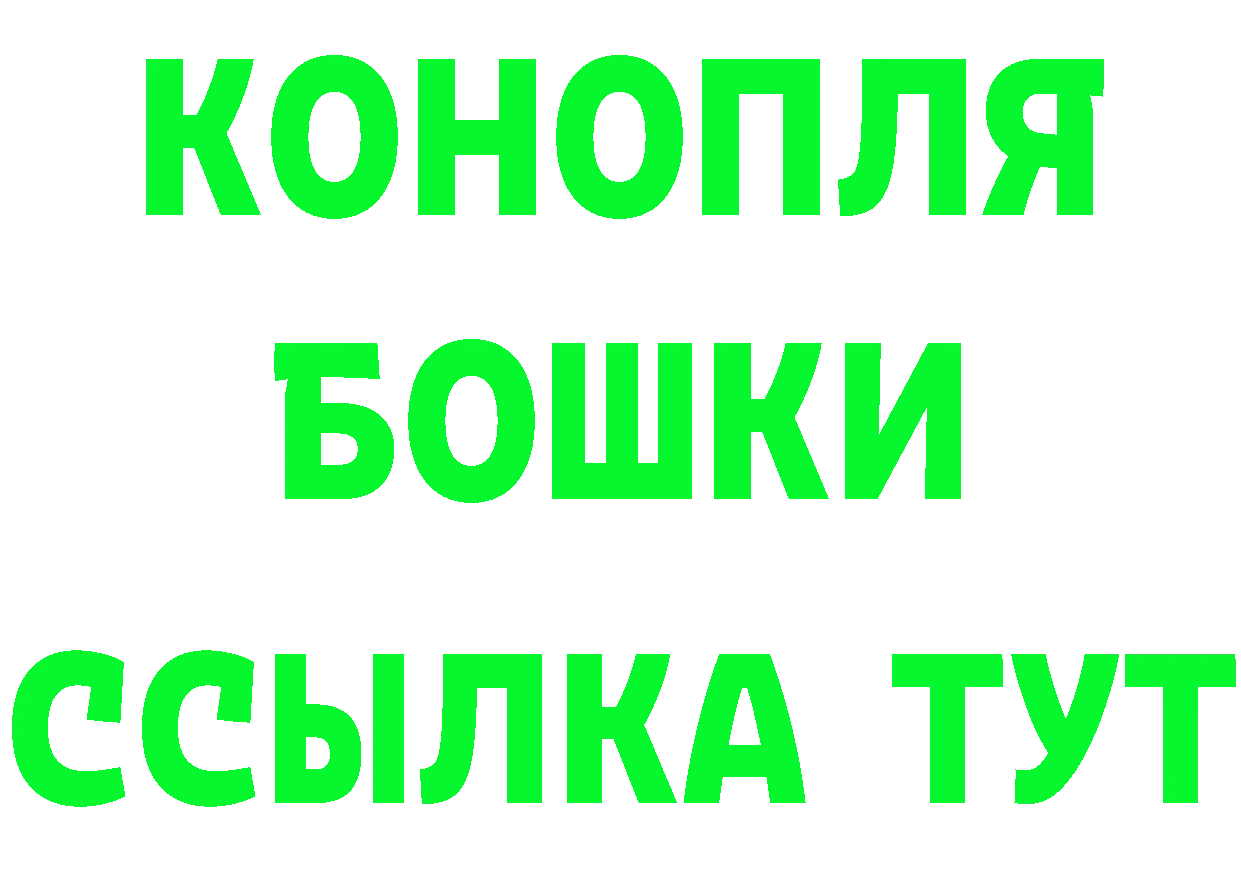 КОНОПЛЯ
БОШКИ
ССЫЛКА ТУТ